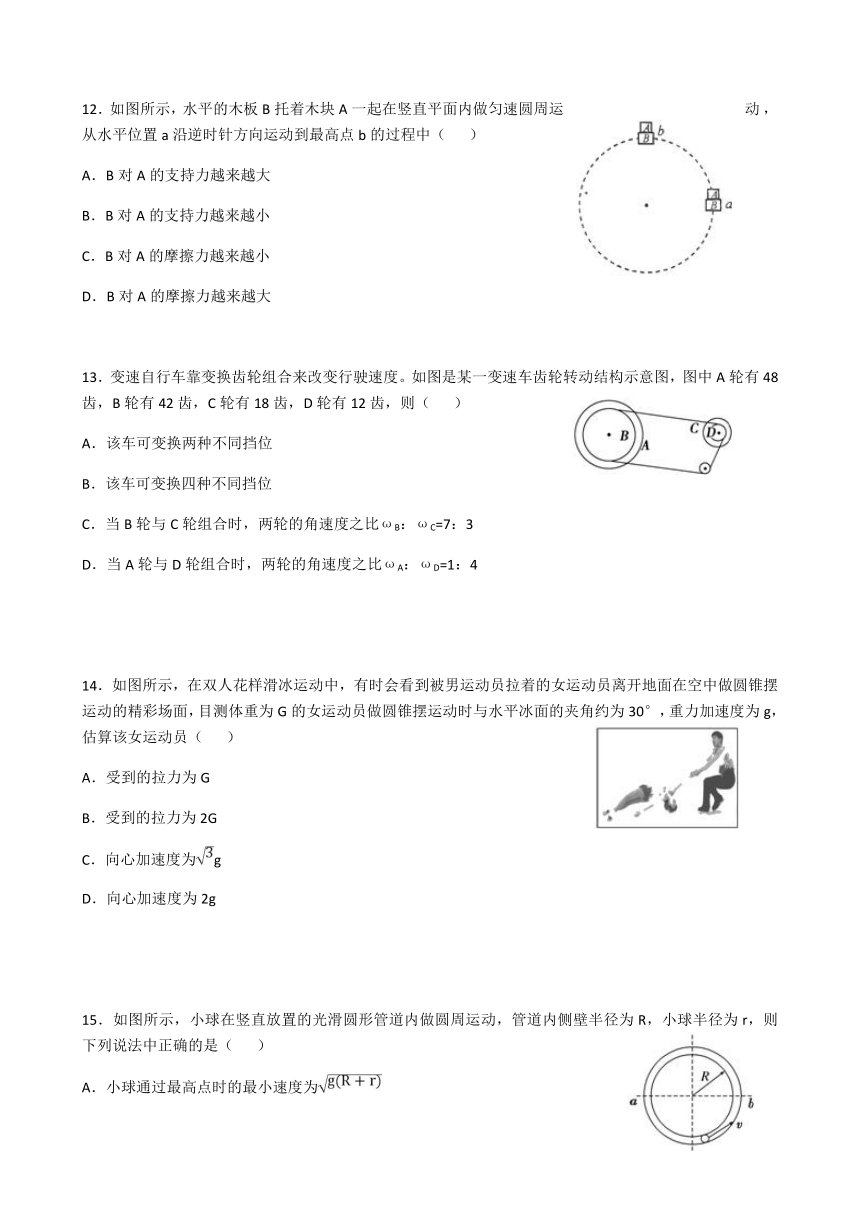 12．如图所示，水平的木板 B 托着木块 A 一起在竖直平面内做匀速圆周运动，从水平位置 a 沿逆时针方向运动到最高点 b 的过程中（　　）

A．B 对 A 的支持力越来越大

B．B 对 A 的支持力越来越小

C．B 对 A 的摩擦力越来越小

D．B 对 A 的摩擦力越来越大

A
B
b
A
B
a

13．变速自行车靠变换齿轮组合来改变行驶速度。如图是某一变速车齿轮转动结构示意图，图中 A 轮有 48 齿，B 轮有 42 齿，C 轮有 18 齿，D 轮有 12 齿，则（　　）

A．该车可变换两种不同挡位

B．该车可变换四种不同挡位

C．当 B 轮与 C 轮组合时，两轮的角速度之比 $\omega_B$：$\omega_C$=7：3

D．当 A 轮与 D 轮组合时，两轮的角速度之比 $\omega_A$：$\omega_D$=1：4

B
A
C
D

14．如图所示，在双人花样滑冰运动中，有时会看到被男运动员拉着的女运动员离开地面在空中做圆锥摆运动的精彩场面，目测体重为 G 的女运动员做圆锥摆运动时与水平冰面的夹角约为 30°，重力加速度为 g，估算该女运动员（　　）

A．受到的拉力为 G

B．受到的拉力为 2G

C．向心加速度为$\sqrt{3}$g

D．向心加速度为 2g

15．如图所示，小球在竖直放置的光滑圆形管道内做圆周运动，管道内侧壁半径为 R，小球半径为 r，则下列说法中正确的是（　　）

A．小球通过最高点时的最小速度为$\sqrt{g(R+r)}$

R
a
b
v